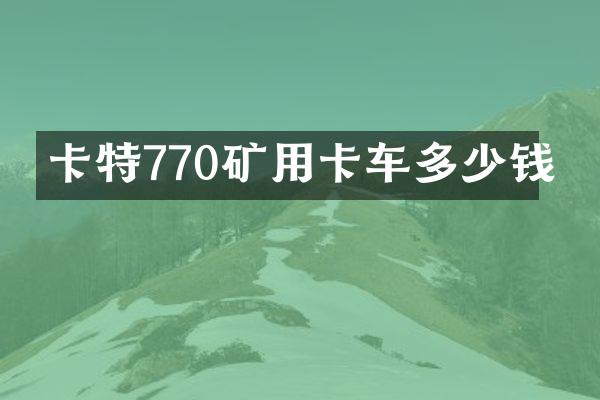 卡特770矿用卡车多少钱